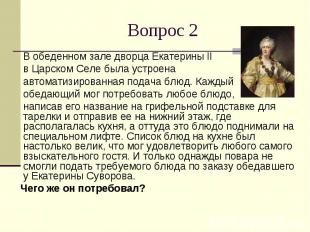 Вопрос 2

В обеденном зале дворца Екатерины II в Царском Селе была устроена автоматизированная подача блюд. Каждый обедающий мог потребовать любое блюдо, написав его название на грифельной подставке для тарелки и отправив ее на нижний этаж, где располагалась кухня, а оттуда это блюдо поднимали на специальном лифте. Список блюд на кухне был настолько велик, что мог удовлетворить любого самого взыскательного гостя. И только однажды повара не смогли подать требуемого блюда по заказу обедавшего у Екатерины Суворова.

Чего же он потребовал?